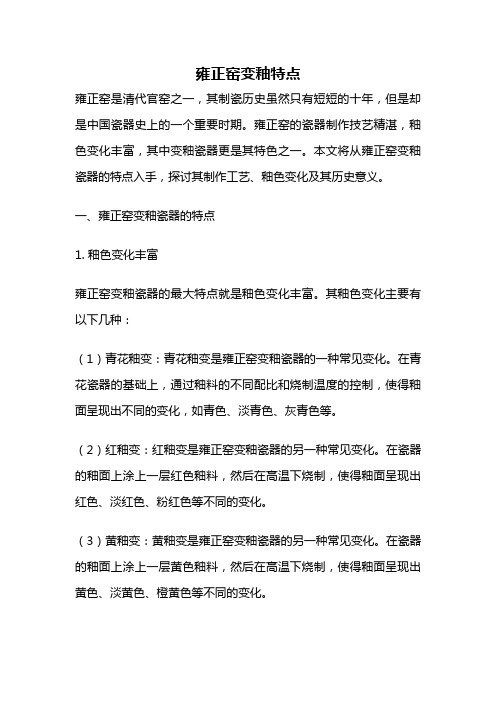 雍正窑变釉特点

雍正窑是清代官窑之一，其制瓷历史虽然只有短短的十年，但是却是中国瓷器史上的一个重要时期。雍正窑的瓷器制作技艺精湛，釉色变化丰富，其中变釉瓷器更是其特色之一。本文将从雍正窑变釉瓷器的特点入手，探讨其制作工艺、釉色变化及其历史意义。

一、雍正窑变釉瓷器的特点

1. 釉色变化丰富

雍正窑变釉瓷器的最大特点就是釉色变化丰富。其釉色变化主要有以下几种：

（1）青花釉变：青花釉变是雍正窑变釉瓷器的一种常见变化。在青花瓷器的基础上，通过釉料的不同配比和烧制温度的控制，使得釉面呈现出不同的变化，如青色、淡青色、灰青色等。

（2）红釉变：红釉变是雍正窑变釉瓷器的另一种常见变化。在瓷器的釉面上涂上一层红色釉料，然后在高温下烧制，使得釉面呈现出红色、淡红色、粉红色等不同的变化。

（3）黄釉变：黄釉变是雍正窑变釉瓷器的另一种常见变化。在瓷器的釉面上涂上一层黄色釉料，然后在高温下烧制，使得釉面呈现出黄色、淡黄色、橙黄色等不同的变化。